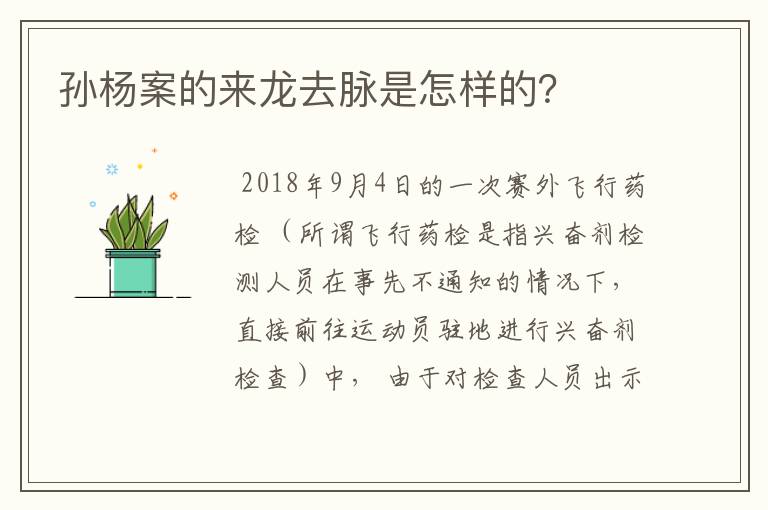 孙杨案的来龙去脉是怎样的?

2018年9月4日的一次赛外飞行药检（所谓飞行药检是指兴奋剂检测人员在事先不通知的情况下，直接前往运动员驻地进行兴奋剂检查）中， 由于对检查人员出示